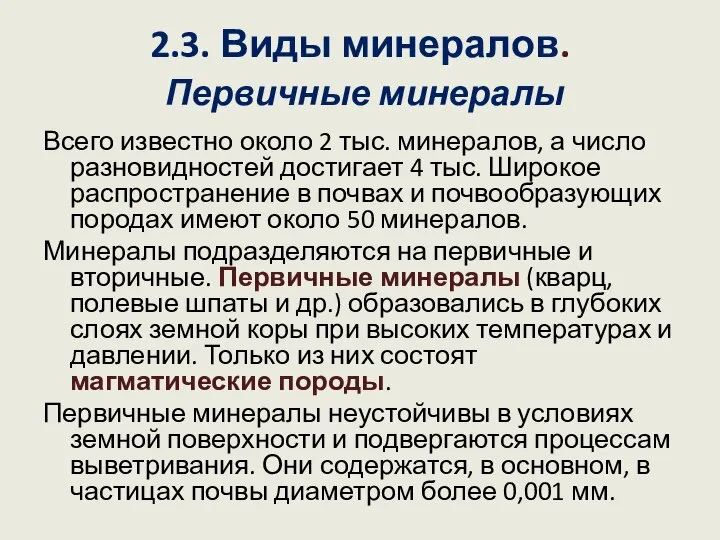 2.3. Виды минералов.
Первичные минералы

Всего известно около 2 тыс. минералов, а число разновидностей достигает 4 тыс. Широкое распространение в почвах и почвообразующих породах имеют около 50 минералов.

Минералы подразделяются на первичные и вторичные. Первичные минералы (кварц, полевые шпаты и др.) образовались в глубоких слоях земной коры при высоких температурах и давлении. Только из них состоят магматические породы.

Первичные минералы неустойчивы в условиях земной поверхности и подвергаются процессам выветривания. Они содержатся, в основном, в частицах почвы диаметром более 0,001 мм.